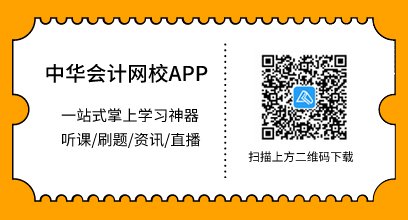 中华会计网校APP

一站式掌上学习神器

听课/刷题/资讯/直播

扫描上方二维码下载